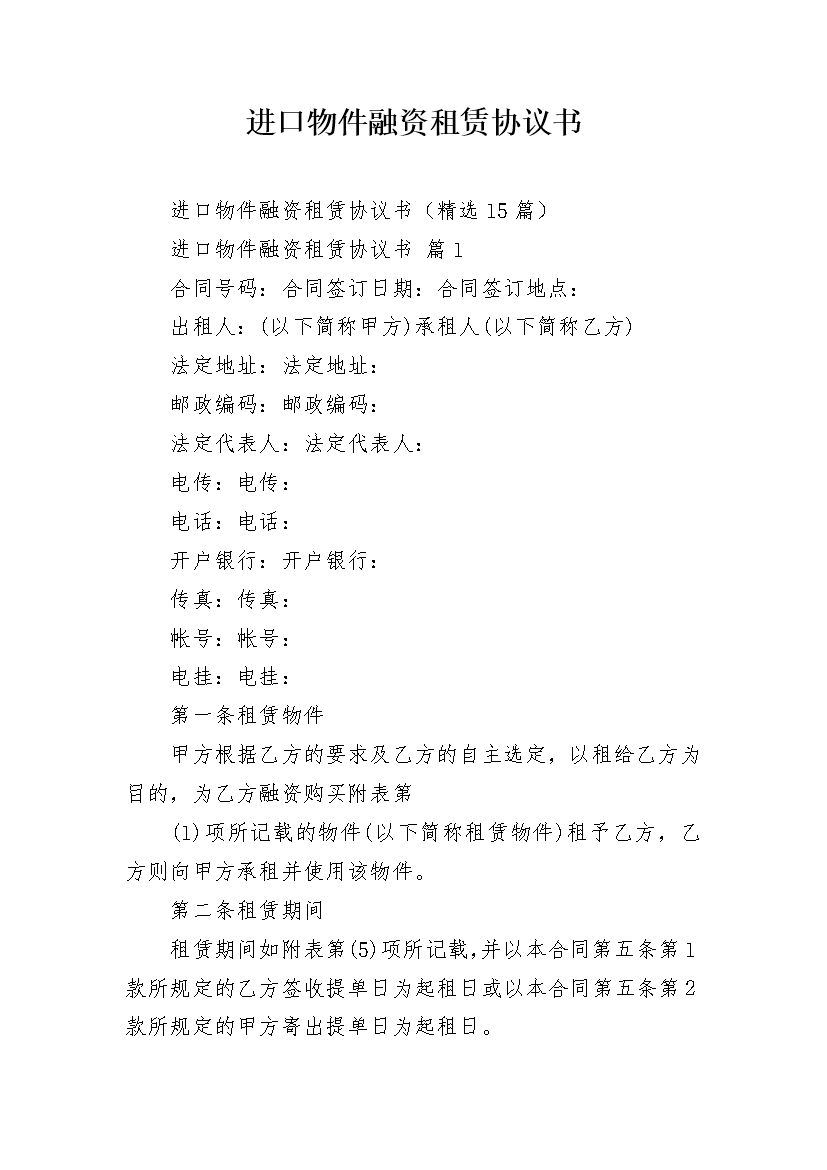 进口物件融资租赁协议书

进口物件融资租赁协议书（精选15篇）

进口物件融资租赁协议书 篇1

合同号码：合同签订日期：合同签订地点：

出租人：(以下简称甲方)承租人(以下简称乙方)

法定地址：法定地址：

邮政编码：邮政编码：

法定代表人：法定代表人：

电传：电传：

电话：电话：

开户银行：开户银行：

传真：传真：

帐号：帐号：

电挂：电挂：

第一条租赁物件

甲方根据乙方的要求及乙方的自主选定，以租给乙方为目的，为乙方融资购买附表第

(1)项所记载的物件(以下简称租赁物件)租予乙方，乙方则向甲方承租并使用该物件。

第二条租赁期间

租赁期间如附表第(5)项所记载,并以本合同第五条第1款所规定的乙方签收提单日为起租日或以本合同第五条第2款所规定的甲方寄出提单日为起租日。